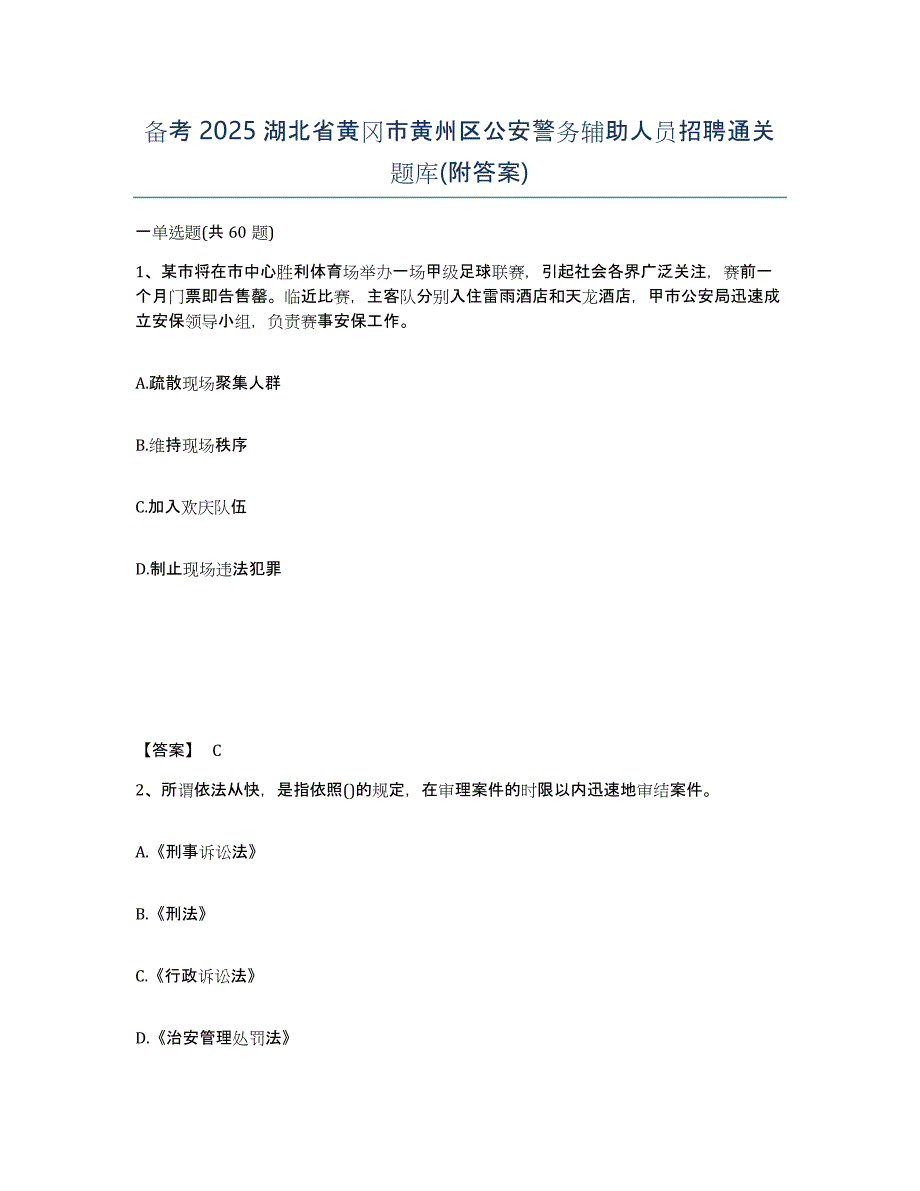 备考 2025 湖北省黄冈市黄州区公安警务辅助人员招聘通关题库(附答案)

一单选题(共 60 题)

1、某市将在市中心胜利体育场举办一场甲级足球联赛，引起社会各界广泛关注，赛前一个月门票即告售罄。临近比赛，主客队分别入住雷雨酒店和天龙酒店，甲市公安局迅速成立安保领导小组，负责赛事安保工作。

A.疏散现场聚集人群

B.维持现场秩序

C.加入欢庆队伍

D.制止现场违法犯罪

【答案】 C

2、所谓依法从快，是指依照()的规定，在审理案件的时限以内迅速地审结案件。

A.《刑事诉讼法》

B.《刑法》

C.《行政诉讼法》

D.《治安管理处罚法》